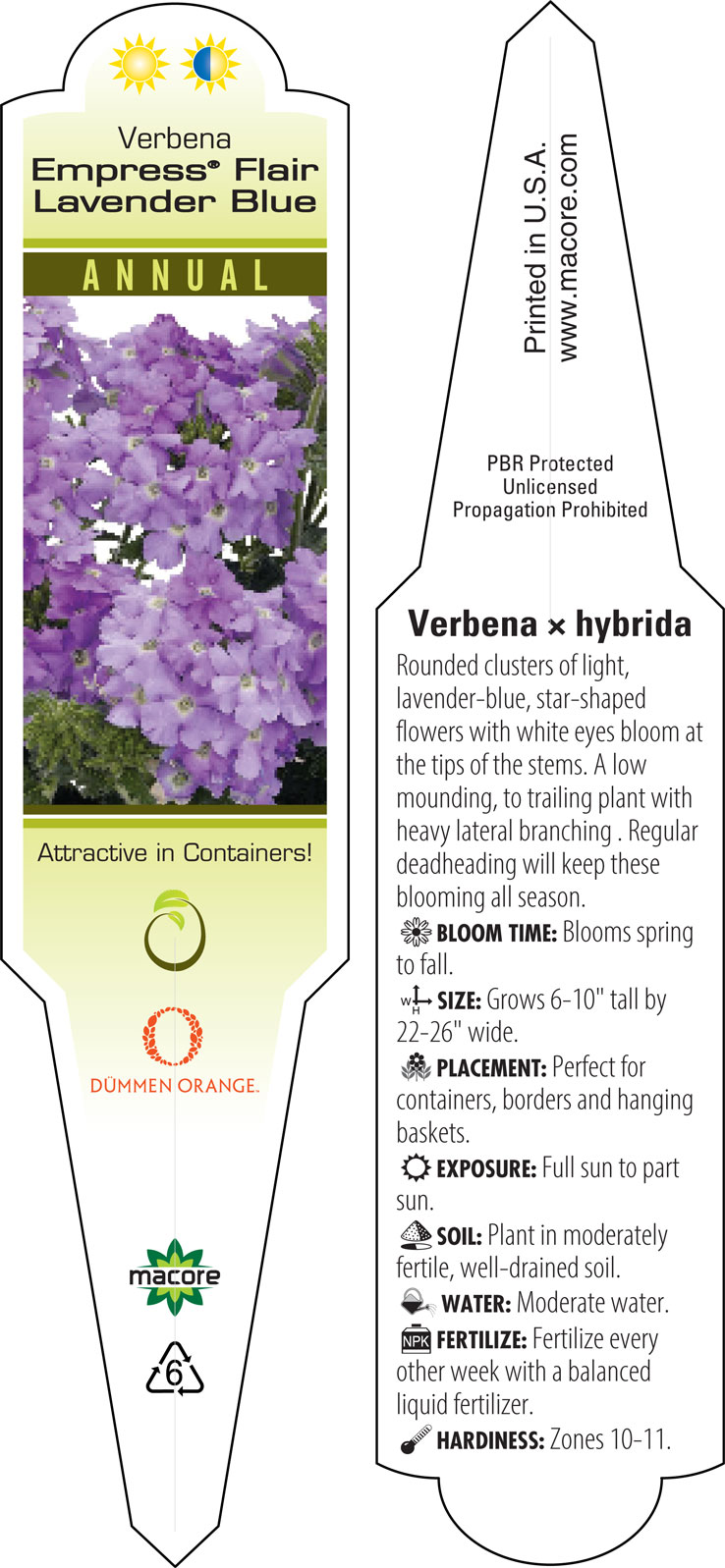 Verbena
Empress® Flair Lavender Blue

ANNUAL

Attractive in Containers!

DÜMMEN ORANGE.

macore

6

Printed in U.S.A.
www.macore.com

PBR Protected
Unlicensed
Propagation Prohibited

Verbena × hybrida

Rounded clusters of light, lavender-blue, star-shaped flowers with white eyes bloom at the tips of the stems. A low mounding, to trailing plant with heavy lateral branching . Regular deadheading will keep these blooming all season.

BLOOM TIME: Blooms spring to fall.

W H SIZE: Grows 6-10" tall by 22-26" wide.

PLACEMENT: Perfect for containers, borders and hanging baskets.

EXPOSURE: Full sun to part sun.

SOIL: Plant in moderately fertile, well-drained soil.

WATER: Moderate water.

NPK FERTILIZE: Fertilize every other week with a balanced liquid fertilizer.

HARDINESS: Zones 10-11.